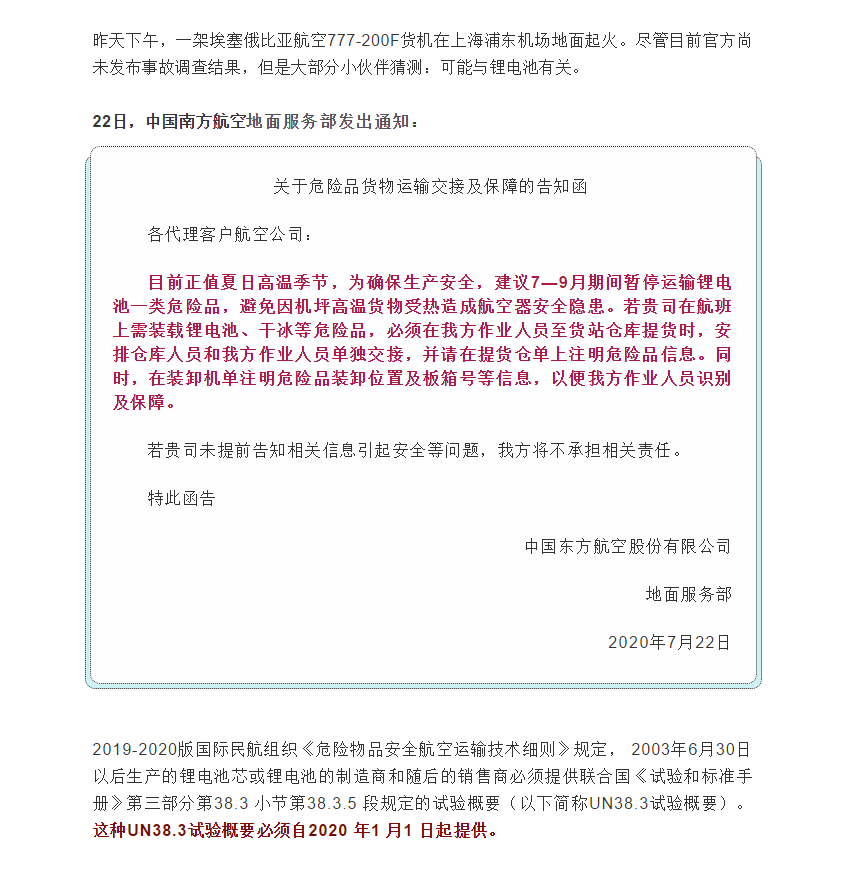 昨天下午，一架埃塞俄比亚航空777-200F货机在上海浦东机场地面起火。尽管目前官方尚未发布事故调查结果，但是大部分小伙伴猜测：可能与锂电池有关。

22日，中国南方航空地面服务部发出通知：

关于危险品货物运输交接及保障的告知函

各代理客户航空公司：

目前正值夏日高温季节，为确保生产安全，建议7—9月期间暂停运输锂电池一类危险品，避免因机坪高温货物受热造成航空器安全隐患。若贵司在航班上需装载锂电池、干冰等危险品，必须在我方作业人员至货站仓库提货时，安排仓库人员和我方作业人员单独交接，并请在提货仓单上注明危险品信息。同时，在装卸机单注明危险品装卸位置及板箱号等信息，以便我方作业人员识别及保障。

若贵司未提前告知相关信息引起安全等问题，我方将不承担相关责任。

特此函告

中国东方航空股份有限公司

地面服务部

2020年7月22日

2019-2020版国际民航组织《危险物品安全航空运输技术细则》规定， 2003年6月30日以后生产的锂电池芯或锂电池的制造商和随后的销售商必须提供联合国《试验和标准手册》第三部分第38.3 小节第38.3.5 段规定的试验概要（以下简称UN38.3试验概要）。这种UN38.3试验概要必须自2020 年1 月1 日起提供。